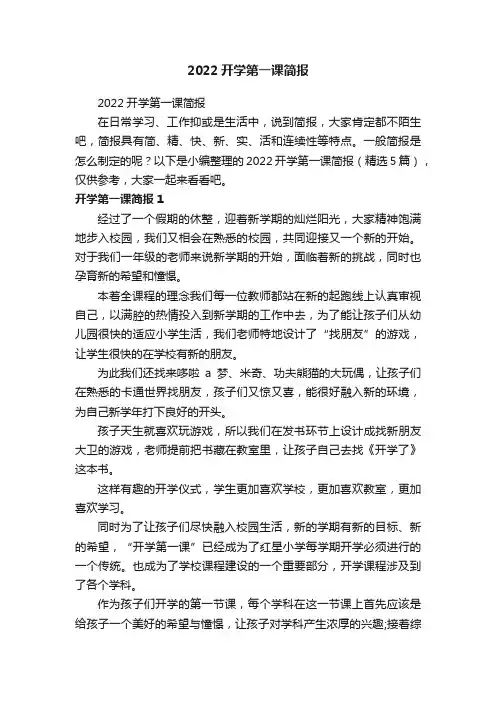 2022 开学第一课简报

2022 开学第一课简报

在日常学习、工作抑或是生活中，说到简报，大家肯定都不陌生吧，简报具有简、精、快、新、实、活和连续性等特点。一般简报是怎么制定的呢？以下是小编整理的 2022 开学第一课简报（精选 5 篇），仅供参考，大家一起来看看吧。

开学第一课简报 1

经过了一个假期的休整，迎着新学期的灿烂阳光，大家精神饱满地步入校园，我们又相会在熟悉的校园，共同迎接又一个新的开始。对于我们一年级的老师来说新学期的开始，面临着新的挑战，同时也孕育新的希望和憧憬。

本着全课程的理念我们每一位教师都站在新的起跑线上认真审视自己，以满腔的热情投入到新学期的工作中去，为了能让孩子们从幼儿园很快的适应小学生活，我们老师特地设计了“找朋友”的游戏，让学生很快的在学校有新的朋友。

为此我们还找来哆啦 a 梦、米奇、功夫熊猫的大玩偶，让孩子们在熟悉的卡通世界找朋友，孩子们又惊又喜，能很好融入新的环境，为自己新学年打下良好的开头。

孩子天生就喜欢玩游戏，所以我们在发书环节上设计成找新朋友大卫的游戏，老师提前把书藏在教室里，让孩子自己去找《开学了》这本书。

这样有趣的开学仪式，学生更加喜欢学校，更加喜欢教室，更加喜欢学习。

同时为了让孩子们尽快融入校园生活，新的学期有新的目标、新的希望，“开学第一课”已经成为了红星小学每学期开学必须进行的一个传统。也成为了学校课程建设的一个重要部分，开学课程涉及到了各个学科。

作为孩子们开学的第一节课，每个学科在这一节课上首先应该是给孩子一个美好的希望与憧憬，让孩子对学科产生浓厚的兴趣;接着综